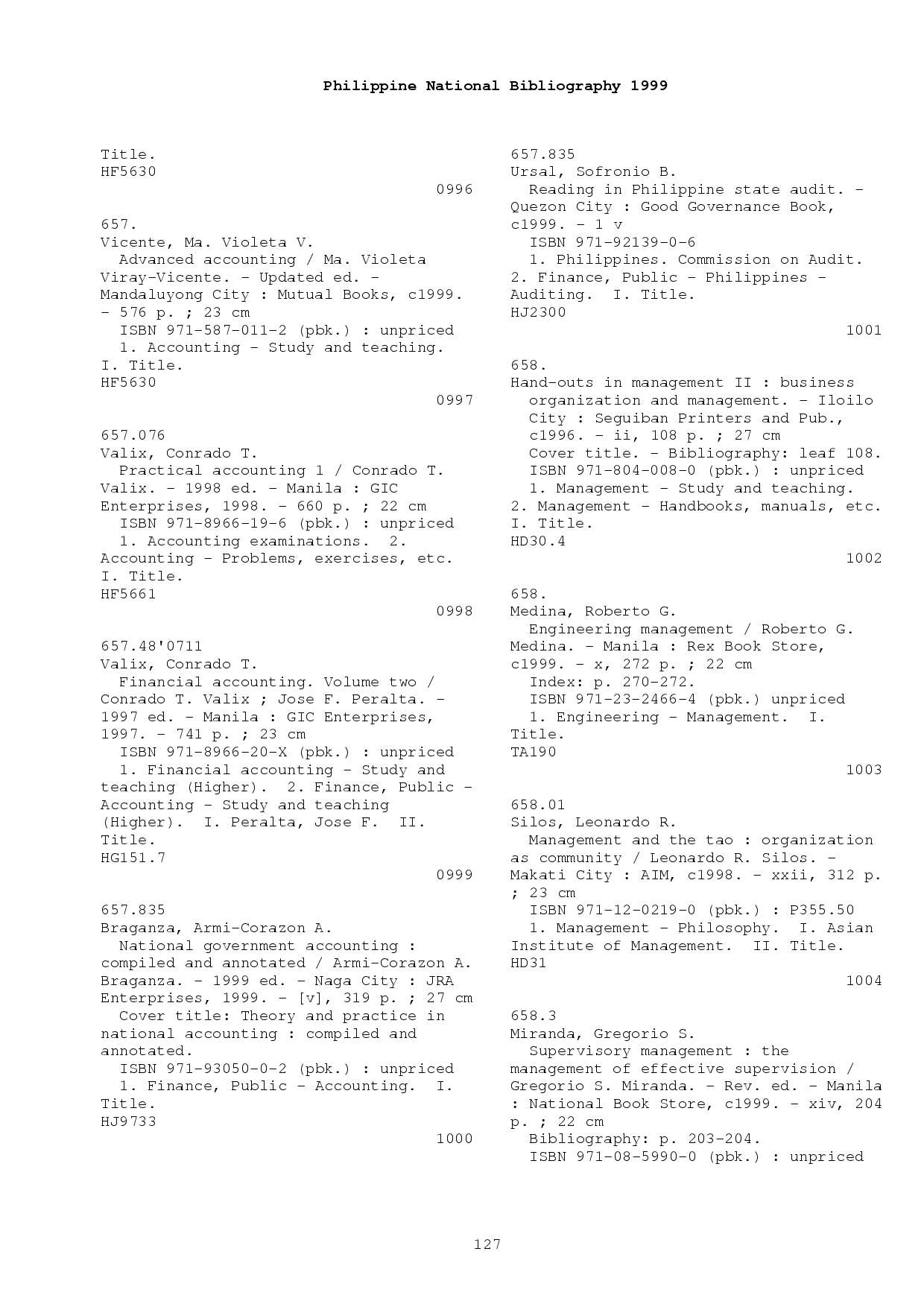 Philippine National Bibliography 1999

Title.
HF5630
0996

657.
Vicente, Ma. Violeta V.
Advanced accounting / Ma. Violeta Viray-Vicente. - Updated ed. - Mandaluyong City : Mutual Books, c1999. - 576 p. ; 23 cm
ISBN 971-587-011-2 (pbk.) : unpriced
1. Accounting - Study and teaching. I. Title.
HF5630
0997

657.076
Valix, Conrado T.
Practical accounting 1 / Conrado T. Valix. - 1998 ed. - Manila : GIC Enterprises, 1998. - 660 p. ; 22 cm
ISBN 971-8966-19-6 (pbk.) : unpriced
1. Accounting examinations. 2. Accounting - Problems, exercises, etc. I. Title.
HF5661
0998

657.48'0711
Valix, Conrado T.
Financial accounting. Volume two / Conrado T. Valix ; Jose F. Peralta. - 1997 ed. - Manila : GIC Enterprises, 1997. - 741 p. ; 23 cm
ISBN 971-8966-20-X (pbk.) : unpriced
1. Financial accounting - Study and teaching (Higher). 2. Finance, Public - Accounting - Study and teaching (Higher). I. Peralta, Jose F. II. Title.
HG151.7
0999

657.835
Braganza, Armi-Corazon A.
National government accounting : compiled and annotated / Armi-Corazon A. Braganza. - 1999 ed. - Naga City : JRA Enterprises, 1999. - [v], 319 p. ; 27 cm
Cover title: Theory and practice in national accounting : compiled and annotated.
ISBN 971-93050-0-2 (pbk.) : unpriced
1. Finance, Public - Accounting. I. Title.
HJ9733
1000

657.835
Ursal, Sofronio B.
Reading in Philippine state audit. - Quezon City : Good Governance Book, c1999. - 1 v
ISBN 971-92139-0-6
1. Philippines. Commission on Audit. 2. Finance, Public - Philippines - Auditing. I. Title.
HJ2300
1001

658.
Hand-outs in management II : business organization and management. - Iloilo City : Seguiban Printers and Pub., c1996. - ii, 108 p. ; 27 cm
Cover title. - Bibliography: leaf 108.
ISBN 971-804-008-0 (pbk.) : unpriced
1. Management - Study and teaching. 2. Management - Handbooks, manuals, etc. I. Title.
HD30.4
1002

658.
Medina, Roberto G.
Engineering management / Roberto G. Medina. - Manila : Rex Book Store, c1999. - x, 272 p. ; 22 cm
Index: p. 270-272.
ISBN 971-23-2466-4 (pbk.) unpriced
1. Engineering - Management. I. Title.
TA190
1003

658.01
Silos, Leonardo R.
Management and the tao : organization as community / Leonardo R. Silos. - Makati City : AIM, c1998. - xxii, 312 p. ; 23 cm
ISBN 971-12-0219-0 (pbk.) : P355.50
1. Management - Philosophy. I. Asian Institute of Management. II. Title.
HD31
1004

658.3
Miranda, Gregorio S.
Supervisory management : the management of effective supervision / Gregorio S. Miranda. - Rev. ed. - Manila : National Book Store, c1999. - xiv, 204 p. ; 22 cm
Bibliography: p. 203-204.
ISBN 971-08-5990-0 (pbk.) : unpriced

127